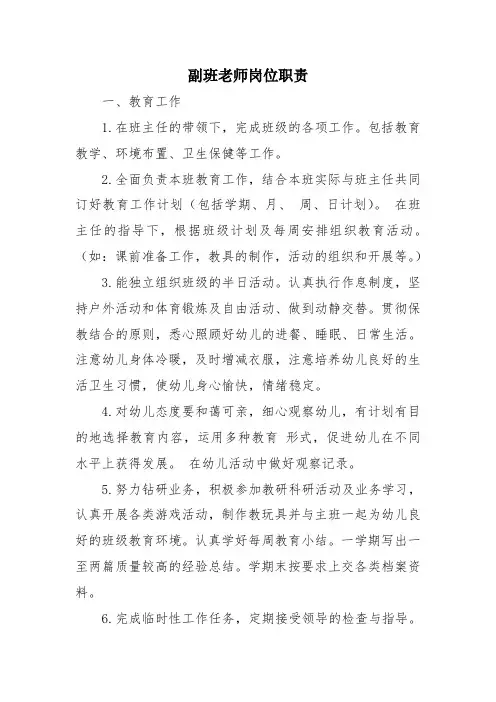 副班老师岗位职责

一、教育工作

1.在班主任的带领下，完成班级的各项工作。包括教育教学、环境布置、卫生保健等工作。

2.全面负责本班教育工作，结合本班实际与班主任共同订好教育工作计划（包括学期、月、 周、日计划）。 在班主任的指导下，根据班级计划及每周安排组织教育活动。（如：课前准备工作，教具的制作，活动的组织和开展等。）

3.能独立组织班级的半日活动。认真执行作息制度，坚持户外活动和体育锻炼及自由活动、做到动静交替。贯彻保教结合的原则，悉心照顾好幼儿的进餐、睡眠、日常生活。注意幼儿身体冷暖，及时增减衣服，注意培养幼儿良好的生活卫生习惯，使幼儿身心愉快，情绪稳定。

4.对幼儿态度要和蔼可亲，细心观察幼儿，有计划有目的地选择教育内容，运用多种教育 形式，促进幼儿在不同水平上获得发展。 在幼儿活动中做好观察记录。

5.努力钻研业务，积极参加教研科研活动及业务学习，认真开展各类游戏活动，制作教玩具并与主班一起为幼儿良好的班级教育环境。认真学好每周教育小结。一学期写出一至两篇质量较高的经验总结。学期末按要求上交各类档案资料。

6.完成临时性工作任务，定期接受领导的检查与指导。